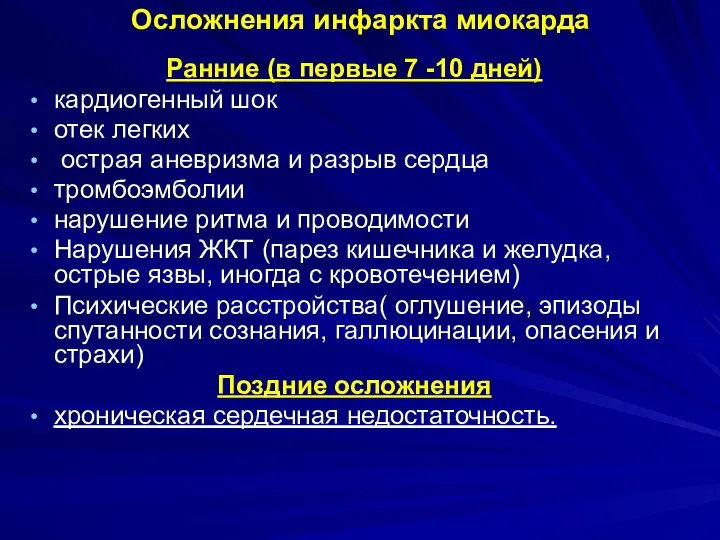 Осложнения инфаркта миокарда

Ранние (в первые 7 -10 дней)

• кардиогенный шок
• отек легких
• острая аневризма и разрыв сердца
• тромбоэмболии
• нарушение ритма и проводимости
• Нарушения ЖКТ (парез кишечника и желудка, острые язвы, иногда с кровотечением)
• Психические расстройства( оглушение, эпизоды спутанности сознания, галлюцинации, опасения и страхи)

Поздние осложнения

• хроническая сердечная недостаточность.